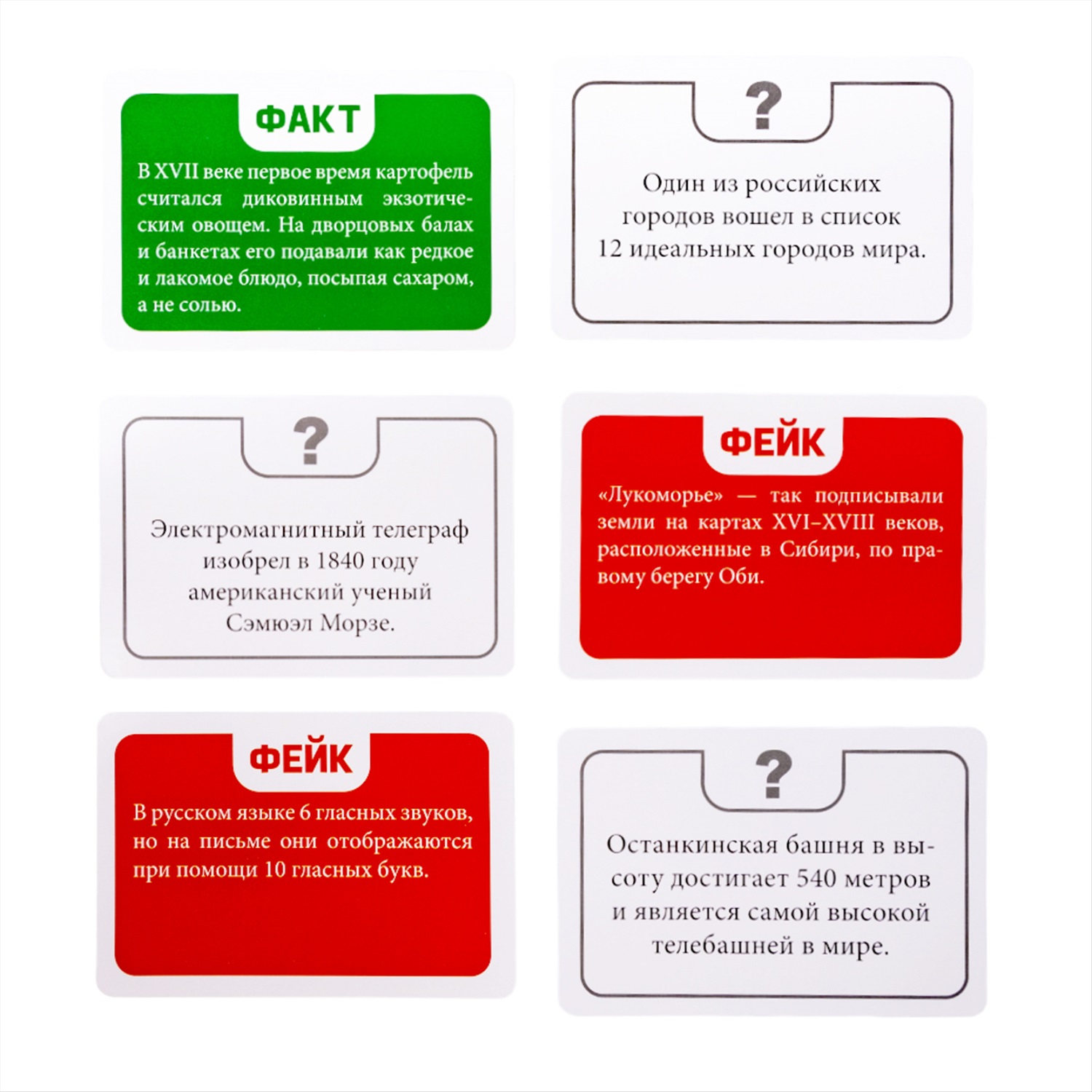 ФАКТ

В XVII веке первое время картофель считался диковинным экзотическим овощем. На дворцовых балах и банкетах его подавали как редкое и лакомое блюдо, посыпая сахаром, а не солью.

?

Один из российских городов вошел в список 12 идеальных городов мира.

?

Электромагнитный телеграф изобрел в 1840 году американский ученый Сэмюэл Морзе.

ФЕЙК

«Лукоморье» — так подписывали земли на картах XVI–XVIII веков, расположенные в Сибири, по правому берегу Оби.

ФЕЙК

В русском языке 6 гласных звуков, но на письме они отображаются при помощи 10 гласных букв.

?

Останкинская башня в высоту достигает 540 метров и является самой высокой телебашней в мире.